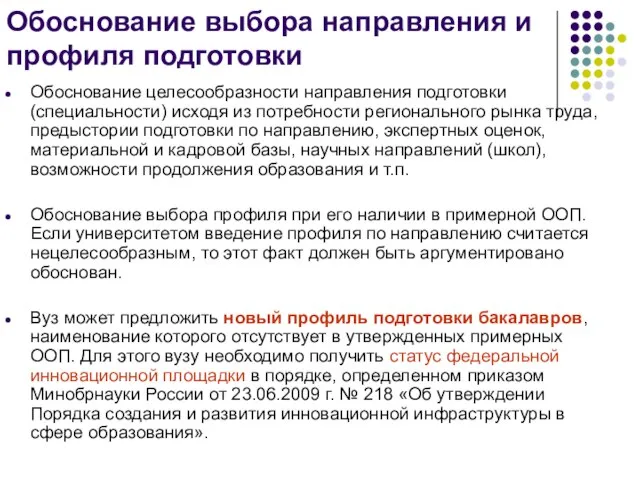 Обоснование выбора направления и профиля подготовки

Обоснование целесообразности направления подготовки (специальности) исходя из потребности регионального рынка труда, предыстории подготовки по направлению, экспертных оценок, материальной и кадровой базы, научных направлений (школ), возможности продолжения образования и т.п.

Обоснование выбора профиля при его наличии в примерной ООП. Если университетом введение профиля по направлению считается нецелесообразным, то этот факт должен быть аргументировано обоснован.

Вуз может предложить новый профиль подготовки бакалавров, наименование которого отсутствует в утвержденных примерных ООП. Для этого вузу необходимо получить статус федеральной инновационной площадки в порядке, определенном приказом Минобрнауки России от 23.06.2009 г. № 218 «Об утверждении Порядка создания и развития инновационной инфраструктуры в сфере образования».